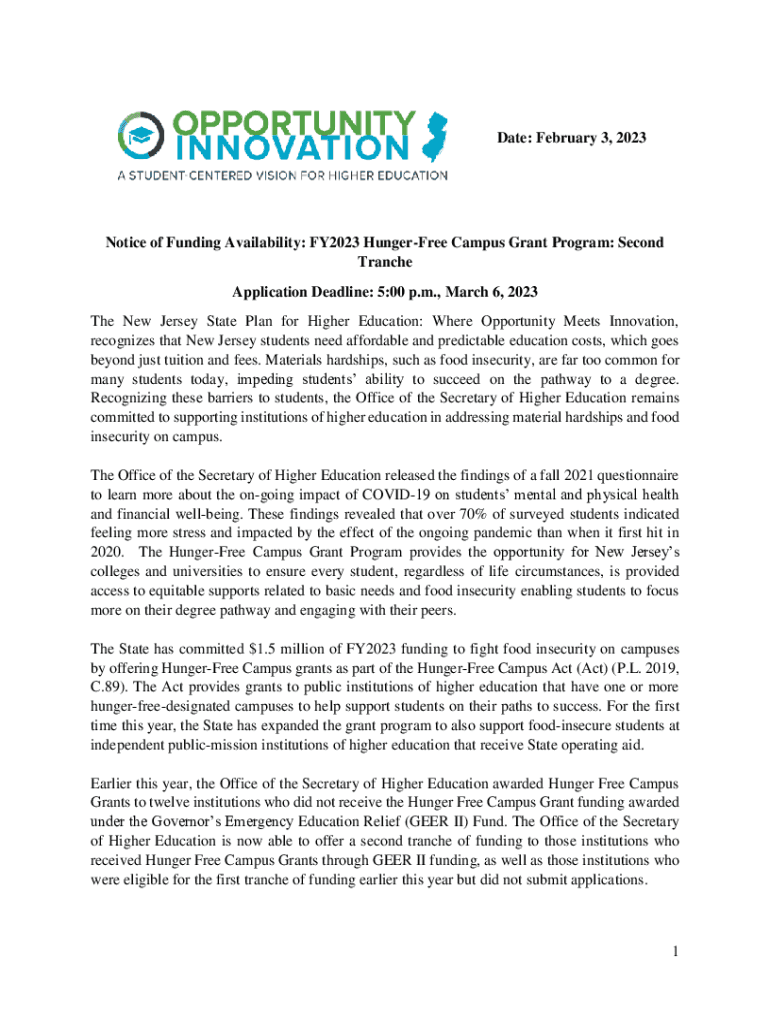 OPPORTUNITY INNOVATION
A STUDENT-CENTERED VISION FOR HIGHER EDUCATION

Date: February 3, 2023

Notice of Funding Availability: FY2023 Hunger-Free Campus Grant Program: Second Tranche

Application Deadline: 5:00 p.m., March 6, 2023

The New Jersey State Plan for Higher Education: Where Opportunity Meets Innovation, recognizes that New Jersey students need affordable and predictable education costs, which goes beyond just tuition and fees. Materials hardships, such as food insecurity, are far too common for many students today, impeding students' ability to succeed on the pathway to a degree. Recognizing these barriers to students, the Office of the Secretary of Higher Education remains committed to supporting institutions of higher education in addressing material hardships and food insecurity on campus.

The Office of the Secretary of Higher Education released the findings of a fall 2021 questionnaire to learn more about the on-going impact of COVID-19 on students' mental and physical health and financial well-being. These findings revealed that over 70% of surveyed students indicated feeling more stress and impacted by the effect of the ongoing pandemic than when it first hit in 2020. The Hunger-Free Campus Grant Program provides the opportunity for New Jersey's colleges and universities to ensure every student, regardless of life circumstances, is provided access to equitable supports related to basic needs and food insecurity enabling students to focus more on their degree pathway and engaging with their peers.

The State has committed $1.5 million of FY2023 funding to fight food insecurity on campuses by offering Hunger-Free Campus grants as part of the Hunger-Free Campus Act (Act) (P.L. 2019, C.89). The Act provides grants to public institutions of higher education that have one or more hunger-free-designated campuses to help support students on their paths to success. For the first time this year, the State has expanded the grant program to also support food-insecure students at independent public-mission institutions of higher education that receive State operating aid.

Earlier this year, the Office of the Secretary of Higher Education awarded Hunger Free Campus Grants to twelve institutions who did not receive the Hunger Free Campus Grant funding awarded under the Governor's Emergency Education Relief (GEER II) Fund. The Office of the Secretary of Higher Education is now able to offer a second tranche of funding to those institutions who received Hunger Free Campus Grants through GEER II funding, as well as those institutions who were eligible for the first tranche of funding earlier this year but did not submit applications.

1